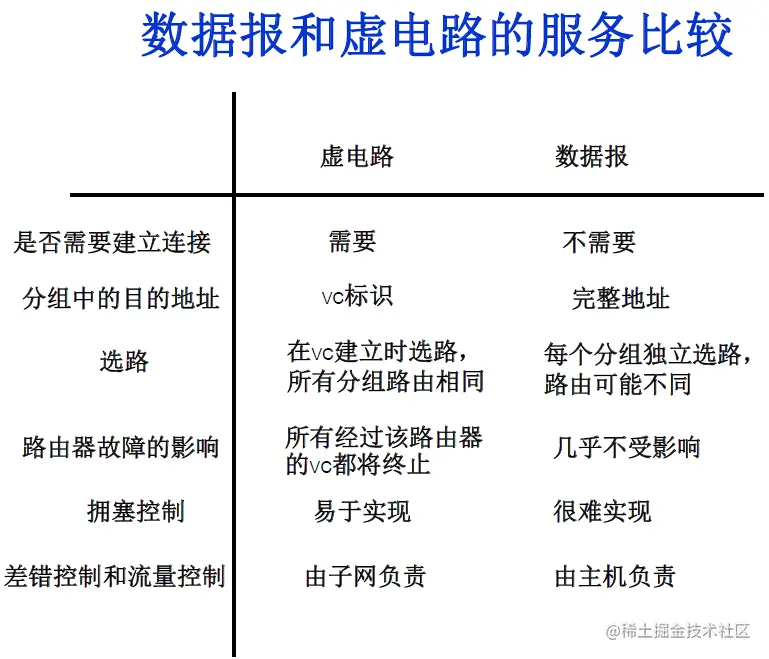 数据报和虚电路的服务比较

| | 虚电路 | 数据报 |
|---|---|---|
| 是否需要建立连接 | 需要 | 不需要 |
| 分组中的目的地址 | vc标识 | 完整地址 |
| 选路 | 在vc建立时选路，所有分组路由相同 | 每个分组独立选路，路由可能不同 |
| 路由器故障的影响 | 所有经过该路由器的vc都将终止 | 几乎不受影响 |
| 拥塞控制 | 易于实现 | 很难实现 |
| 差错控制和流量控制 | 由子网负责 | 由主机负责 |

@稀土掘金技术社区